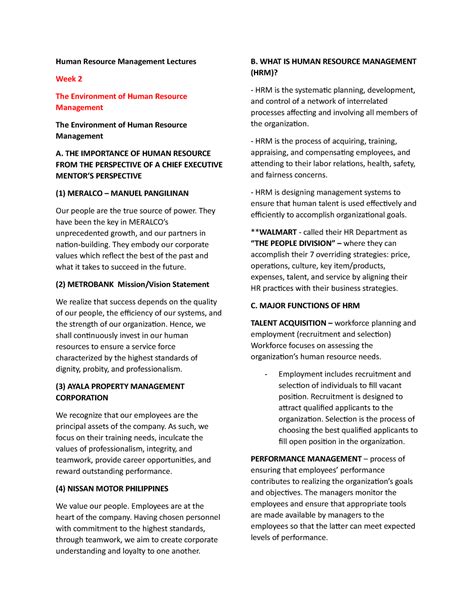 Human Resource Management Lectures

Week 2

The Environment of Human Resource Management

The Environment of Human Resource Management

A. THE IMPORTANCE OF HUMAN RESOURCE FROM THE PERSPECTIVE OF A CHIEF EXECUTIVE MENTOR'S PERSPECTIVE

(1) MERALCO – MANUEL PANGILINAN

Our people are the true source of power. They have been the key in MERALCO's unprecedented growth, and our partners in nation-building. They embody our corporate values which reflect the best of the past and what it takes to succeed in the future.

(2) METROBANK Mission/Vision Statement

We realize that success depends on the quality of our people, the efficiency of our systems, and the strength of our organization. Hence, we shall continuously invest in our human resources to ensure a service force characterized by the highest standards of dignity, probity, and professionalism.

(3) AYALA PROPERTY MANAGEMENT CORPORATION

We recognize that our employees are the principal assets of the company. As such, we focus on their training needs, inculcate the values of professionalism, integrity, and teamwork, provide career opportunities, and reward outstanding performance.

(4) NISSAN MOTOR PHILIPPINES

We value our people. Employees are at the heart of the company. Having chosen personnel with commitment to the highest standards, through teamwork, we aim to create corporate understanding and loyalty to one another.

B. WHAT IS HUMAN RESOURCE MANAGEMENT (HRM)?

- HRM is the systematic planning, development, and control of a network of interrelated processes affecting and involving all members of the organization.

- HRM is the process of acquiring, training, appraising, and compensating employees, and attending to their labor relations, health, safety, and fairness concerns.

- HRM is designing management systems to ensure that human talent is used effectively and efficiently to accomplish organizational goals.

**WALMART - called their HR Department as "THE PEOPLE DIVISION" – where they can accomplish their 7 overriding strategies: price, operations, culture, key item/products, expenses, talent, and service by aligning their HR practices with their business strategies.

C. MAJOR FUNCTIONS OF HRM

TALENT ACQUISITION – workforce planning and employment (recruitment and selection) Workforce focuses on assessing the organization's human resource needs.

- Employment includes recruitment and selection of individuals to fill vacant position. Recruitment is designed to attract qualified applicants to the organization. Selection is the process of choosing the best qualified applicants to fill open position in the organization.

PERFORMANCE MANAGEMENT – process of ensuring that employees' performance contributes to realizing the organization's goals and objectives. The managers monitor the employees and ensure that appropriate tools are made available by managers to the employees so that the latter can meet expected levels of performance.